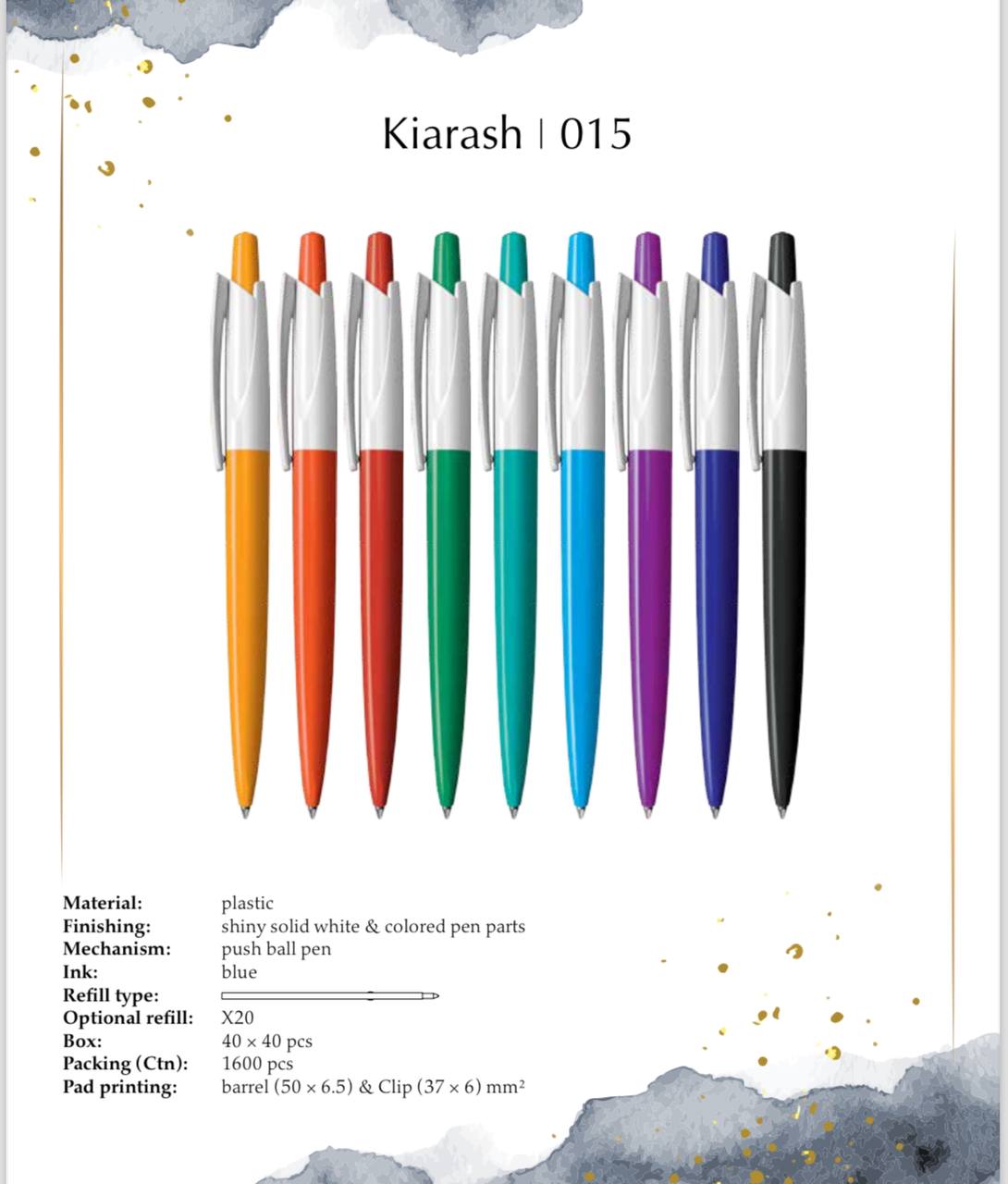 Kiarash | 015

Material: plastic
Finishing: shiny solid white & colored pen parts
Mechanism: push ball pen
Ink: blue
Refill type:
Optional refill: X20
Box: 40 × 40 pcs
Packing (Ctn): 1600 pcs
Pad printing: barrel (50 × 6.5) & Clip (37 × 6) mm²